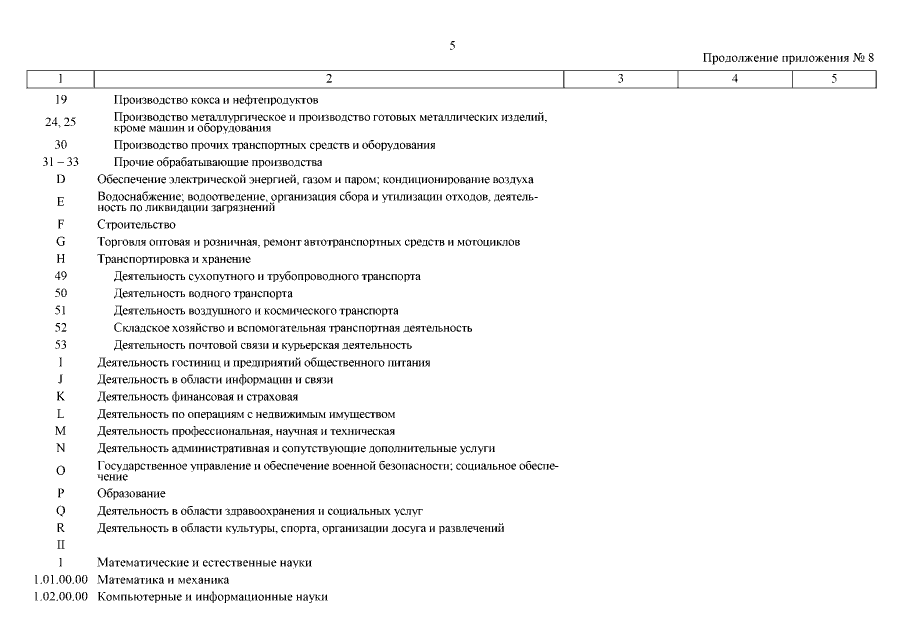 5

Продолжение приложения № 8

| 1 | 2 | 3 | 4 | 5 |
|---|---|---|---|---|
| 19 | Производство кокса и нефтепродуктов | | | |
| 24, 25 | Производство металлургическое и производство готовых металлических изделий, кроме машин и оборудования | | | |
| 30 | Производство прочих транспортных средств и оборудования | | | |
| 31 – 33 | Прочие обрабатывающие производства | | | |
| D | Обеспечение электрической энергией, газом и паром; кондиционирование воздуха | | | |
| E | Водоснабжение; водоотведение, организация сбора и утилизации отходов, деятельность по ликвидации загрязнений | | | |
| F | Строительство | | | |
| G | Торговля оптовая и розничная, ремонт автотранспортных средств и мотоциклов | | | |
| H | Транспортировка и хранение | | | |
| 49 | Деятельность сухопутного и трубопроводного транспорта | | | |
| 50 | Деятельность водного транспорта | | | |
| 51 | Деятельность воздушного и космического транспорта | | | |
| 52 | Складское хозяйство и вспомогательная транспортная деятельность | | | |
| 53 | Деятельность почтовой связи и курьерская деятельность | | | |
| I | Деятельность гостиниц и предприятий общественного питания | | | |
| J | Деятельность в области информации и связи | | | |
| K | Деятельность финансовая и страховая | | | |
| L | Деятельность по операциям с недвижимым имуществом | | | |
| M | Деятельность профессиональная, научная и техническая | | | |
| N | Деятельность административная и сопутствующие дополнительные услуги | | | |
| O | Государственное управление и обеспечение военной безопасности; социальное обеспечение | | | |
| P | Образование | | | |
| Q | Деятельность в области здравоохранения и социальных услуг | | | |
| R | Деятельность в области культуры, спорта, организации досуга и развлечений | | | |
| II | | | | |
| 1 | Математические и естественные науки | | | |
| 1.01.00.00 | Математика и механика | | | |
| 1.02.00.00 | Компьютерные и информационные науки | | | |